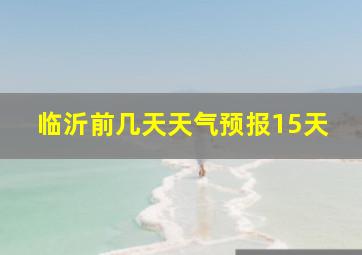 临沂前几天天气预报15天